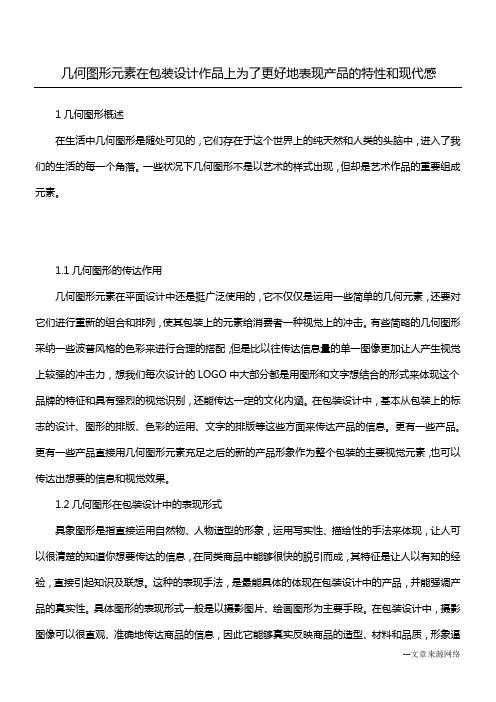 几何图形元素在包装设计作品上为了更好地表现产品的特性和现代感

1 几何图形概述

在生活中几何图形是随处可见的，它们存在于这个世界上的纯天然和人类的头脑中，进入了我们的生活的每一个角落。一些状况下几何图形不是以艺术的样式出现，但却是艺术作品的重要组成元素。

1.1 几何图形的传达作用

几何图形元素在平面设计中还是挺广泛使用的，它不仅仅是运用一些简单的几何元素，还要对它们进行重新的组合和排列，使其包装上的元素给消费者一种视觉上的冲击。有些简略的几何图形采纳一些波普风格的色彩来进行合理的搭配，但是比以往传达信息量的单一图像更加让人产生视觉上较强的冲击力，想我们每次设计的 LOGO 中大部分都是用图形和文字想结合的形式来体现这个品牌的特征和具有强烈的视觉识别，还能传达一定的文化内涵。在包装设计中，基本从包装上的标志的设计、图形的排版、色彩的运用、文字的排版等这些方面来传达产品的信息。更有一些产品。更有一些产品直接用几何图形元素充足之后的新的产品形象作为整个包装的主要视觉元素，也可以传达出想要的信息和视觉效果。

1.2 几何图形在包装设计中的表现形式

具象图形是指直接运用自然物、人物造型的形象，运用写实性、描绘性的手法来体现，让人可以很清楚的知道你想要传达的信息，在同类商品中能够很快的脱引而成，其特征是让人以有知的经验，直接引起知识及联想。这种的表现手法，是最能具体的体现在包装设计中的产品，并能强调产品的真实性。具体图形的表现形式一般是以摄影图片、绘画图形为主要手段。在包装设计中，摄影图像可以很直观、准确地传达商品的信息，因此它能够真实反映商品的造型、材料和品质，形象逼

---文章来源网络